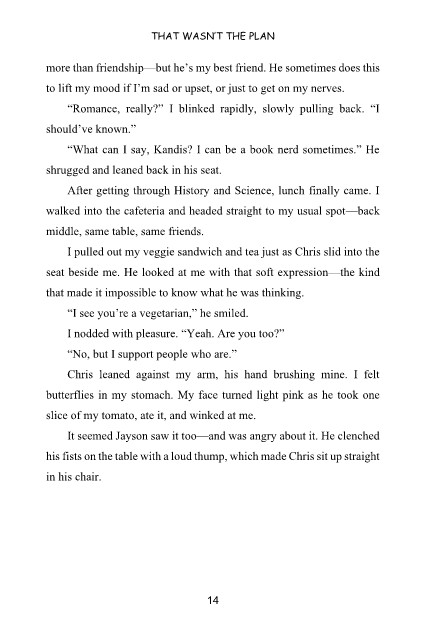 THAT WASN'T THE PLAN

more than friendship—but he's my best friend. He sometimes does this to lift my mood if I'm sad or upset, or just to get on my nerves.

"Romance, really?" I blinked rapidly, slowly pulling back. "I should've known."

"What can I say, Kandis? I can be a book nerd sometimes." He shrugged and leaned back in his seat.

After getting through History and Science, lunch finally came. I walked into the cafeteria and headed straight to my usual spot—back middle, same table, same friends.

I pulled out my veggie sandwich and tea just as Chris slid into the seat beside me. He looked at me with that soft expression—the kind that made it impossible to know what he was thinking.

"I see you're a vegetarian," he smiled.

I nodded with pleasure. "Yeah. Are you too?"

"No, but I support people who are."

Chris leaned against my arm, his hand brushing mine. I felt butterflies in my stomach. My face turned light pink as he took one slice of my tomato, ate it, and winked at me.

It seemed Jayson saw it too—and was angry about it. He clenched his fists on the table with a loud thump, which made Chris sit up straight in his chair.

14